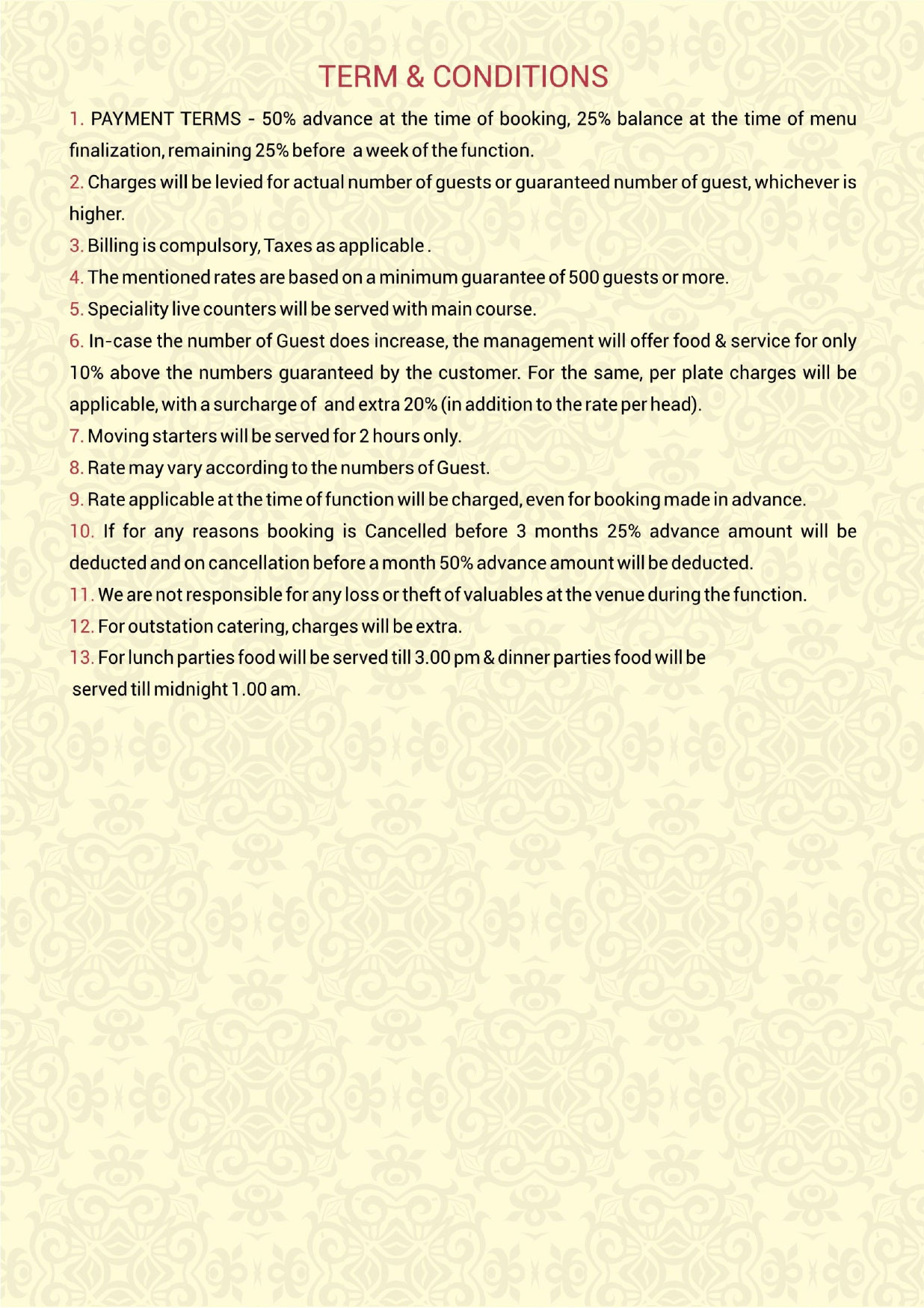 TERM & CONDITIONS

1. PAYMENT TERMS - 50% advance at the time of booking, 25% balance at the time of menu finalization, remaining 25% before a week of the function.

2. Charges will be levied for actual number of guests or guaranteed number of guest, whichever is higher.

3. Billing is compulsory, Taxes as applicable .

4. The mentioned rates are based on a minimum guarantee of 500 guests or more.

5. Speciality live counters will be served with main course.

6. In-case the number of Guest does increase, the management will offer food & service for only 10% above the numbers guaranteed by the customer. For the same, per plate charges will be applicable, with a surcharge of and extra 20% (in addition to the rate per head).

7. Moving starters will be served for 2 hours only.

8. Rate may vary according to the numbers of Guest.

9. Rate applicable at the time of function will be charged, even for booking made in advance.

10. If for any reasons booking is Cancelled before 3 months 25% advance amount will be deducted and on cancellation before a month 50% advance amount will be deducted.

11. We are not responsible for any loss or theft of valuables at the venue during the function.

12. For outstation catering, charges will be extra.

13. For lunch parties food will be served till 3.00 pm & dinner parties food will be served till midnight 1.00 am.